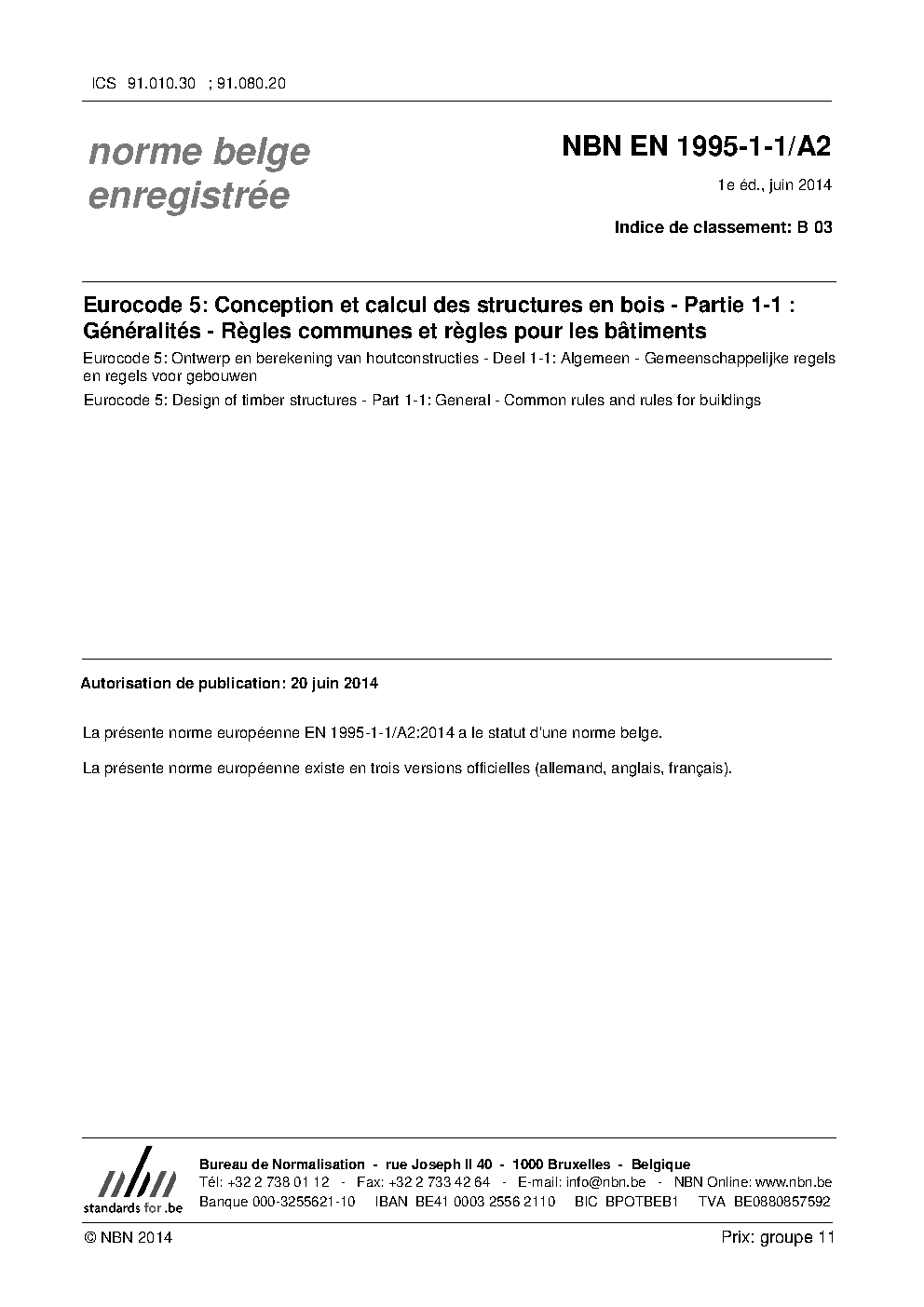 ICS 91.010.30 ; 91.080.20

norme belge
enregistrée

NBN EN 1995-1-1/A2

1e éd., juin 2014

Indice de classement: B 03

Eurocode 5: Conception et calcul des structures en bois - Partie 1-1 : Généralités - Règles communes et règles pour les bâtiments

Eurocode 5: Ontwerp en berekening van houtconstructies - Deel 1-1: Algemeen - Gemeenschappelijke regels en regels voor gebouwen

Eurocode 5: Design of timber structures - Part 1-1: General - Common rules and rules for buildings

Autorisation de publication: 20 juin 2014

La présente norme européenne EN 1995-1-1/A2:2014 a le statut d'une norme belge.

La présente norme européenne existe en trois versions officielles (allemand, anglais, français).

nbn
standards for .be

Bureau de Normalisation - rue Joseph II 40 - 1000 Bruxelles - Belgique
Tél: +32 2 738 01 12 - Fax: +32 2 733 42 64 - E-mail: info@nbn.be - NBN Online: www.nbn.be
Banque 000-3255621-10 IBAN BE41 0003 2556 2110 BIC BPOTBEB1 TVA BE0880857592

© NBN 2014

Prix: groupe 11